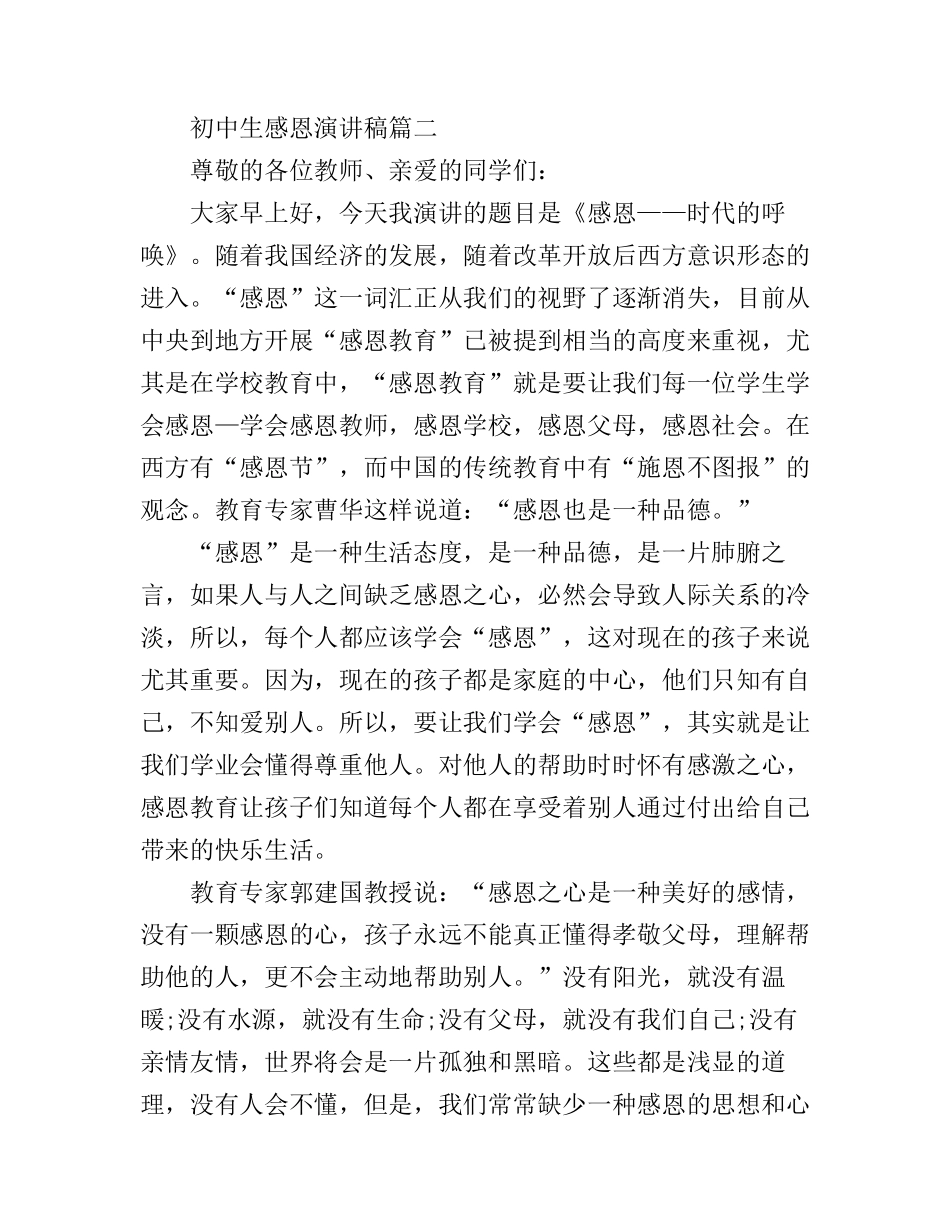 初中生感恩演讲稿篇二

尊敬的各位教师、亲爱的同学们：

大家早上好，今天我演讲的题目是《感恩——时代的呼唤》。随着我国经济的发展，随着改革开放后西方意识形态的进入。“感恩”这一词汇正从我们的视野了逐渐消失，目前从中央到地方开展“感恩教育”已被提到相当的高度来重视，尤其是在学校教育中，“感恩教育”就是要让我们每一位学生学会感恩—学会感恩教师，感恩学校，感恩父母，感恩社会。在西方有“感恩节”，而中国的传统教育中有“施恩不图报”的观念。教育专家曹华这样说道：“感恩也是一种品德。”

“感恩”是一种生活态度，是一种品德，是一片肺腑之言，如果人与人之间缺乏感恩之心，必然会导致人际关系的冷淡，所以，每个人都应该学会“感恩”，这对现在的孩子来说尤其重要。因为，现在的孩子都是家庭的中心，他们只知有自己，不知爱别人。所以，要让我们学会“感恩”，其实就是让我们学业会懂得尊重他人。对他人的帮助时时怀有感激之心，感恩教育让孩子们知道每个人都在享受着别人通过付出给自己带来的快乐生活。

教育专家郭建国教授说：“感恩之心是一种美好的感情，没有一颗感恩的心，孩子永远不能真正懂得孝敬父母，理解帮助他的人，更不会主动地帮助别人。”没有阳光，就没有温暖;没有水源，就没有生命;没有父母，就没有我们自己;没有亲情友情，世界将会是一片孤独和黑暗。这些都是浅显的道理，没有人会不懂，但是，我们常常缺少一种感恩的思想和心